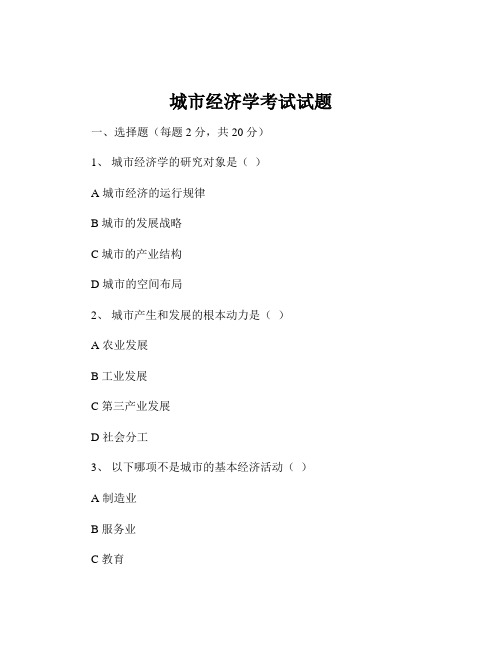 城市经济学考试试题

一、选择题（每题 2 分，共 20 分）

1、 城市经济学的研究对象是（ ）

A 城市经济的运行规律

B 城市的发展战略

C 城市的产业结构

D 城市的空间布局

2、 城市产生和发展的根本动力是（ ）

A 农业发展

B 工业发展

C 第三产业发展

D 社会分工

3、 以下哪项不是城市的基本经济活动（ ）

A 制造业

B 服务业

C 教育